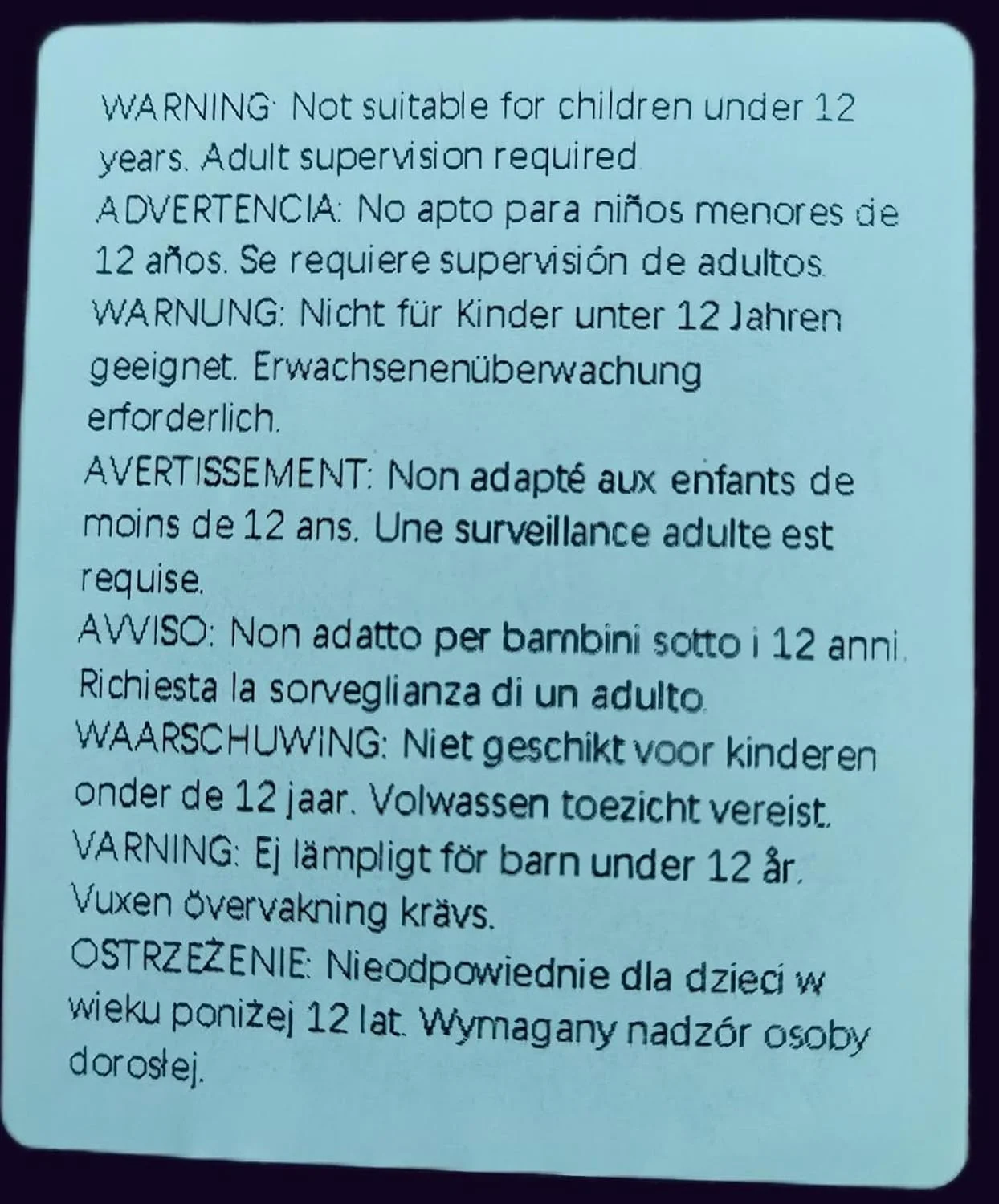 WARNING: Not suitable for children under 12 years. Adult supervision required.
ADVERTENCIA: No apto para niños menores de 12 años. Se requiere supervisión de adultos.
WARNUNG: Nicht für Kinder unter 12 Jahren geeignet. Erwachsenenüberwachung erforderlich.
AVERTISSEMENT: Non adapté aux enfants de moins de 12 ans. Une surveillance adulte est requise.
AVVISO: Non adatto per bambini sotto i 12 anni. Richiesta la sorveglianza di un adulto.
WAARSCHUWING: Niet geschikt voor kinderen onder de 12 jaar. Volwassen toezicht vereist.
VARNING: Ej lämpligt för barn under 12 år. Vuxen övervakning krävs.
OSTRZEŻENIE: Nieodpowiednie dla dzieci w wieku poniżej 12 lat. Wymagany nadzór osoby dorosłej.